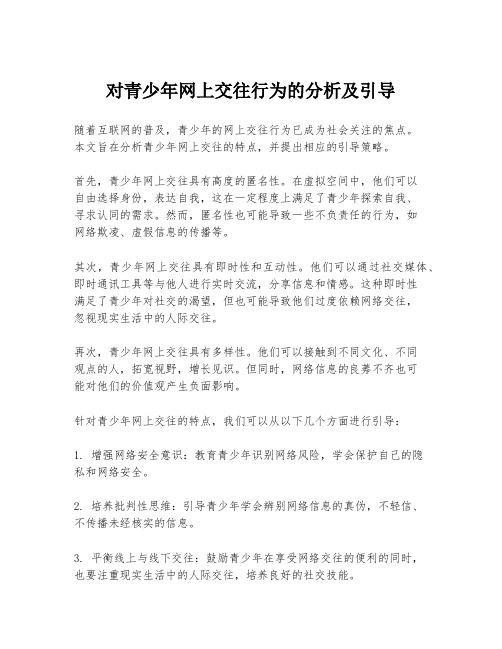 对青少年网上交往行为的分析及引导

随着互联网的普及，青少年的网上交往行为已成为社会关注的焦点。本文旨在分析青少年网上交往的特点，并提出相应的引导策略。

首先，青少年网上交往具有高度的匿名性。在虚拟空间中，他们可以自由选择身份，表达自我，这在一定程度上满足了青少年探索自我、寻求认同的需求。然而，匿名性也可能导致一些不负责任的行为，如网络欺凌、虚假信息的传播等。

其次，青少年网上交往具有即时性和互动性。他们可以通过社交媒体、即时通讯工具等与他人进行实时交流，分享信息和情感。这种即时性满足了青少年对社交的渴望，但也可能导致他们过度依赖网络交往，忽视现实生活中的人际交往。

再次，青少年网上交往具有多样性。他们可以接触到不同文化、不同观点的人，拓宽视野，增长见识。但同时，网络信息的良莠不齐也可能对他们的价值观产生负面影响。

针对青少年网上交往的特点，我们可以从以下几个方面进行引导：

1. 增强网络安全意识：教育青少年识别网络风险，学会保护自己的隐私和网络安全。

2. 培养批判性思维：引导青少年学会辨别网络信息的真伪，不轻信、不传播未经核实的信息。

3. 平衡线上与线下交往：鼓励青少年在享受网络交往的便利的同时，也要注重现实生活中的人际交往，培养良好的社交技能。